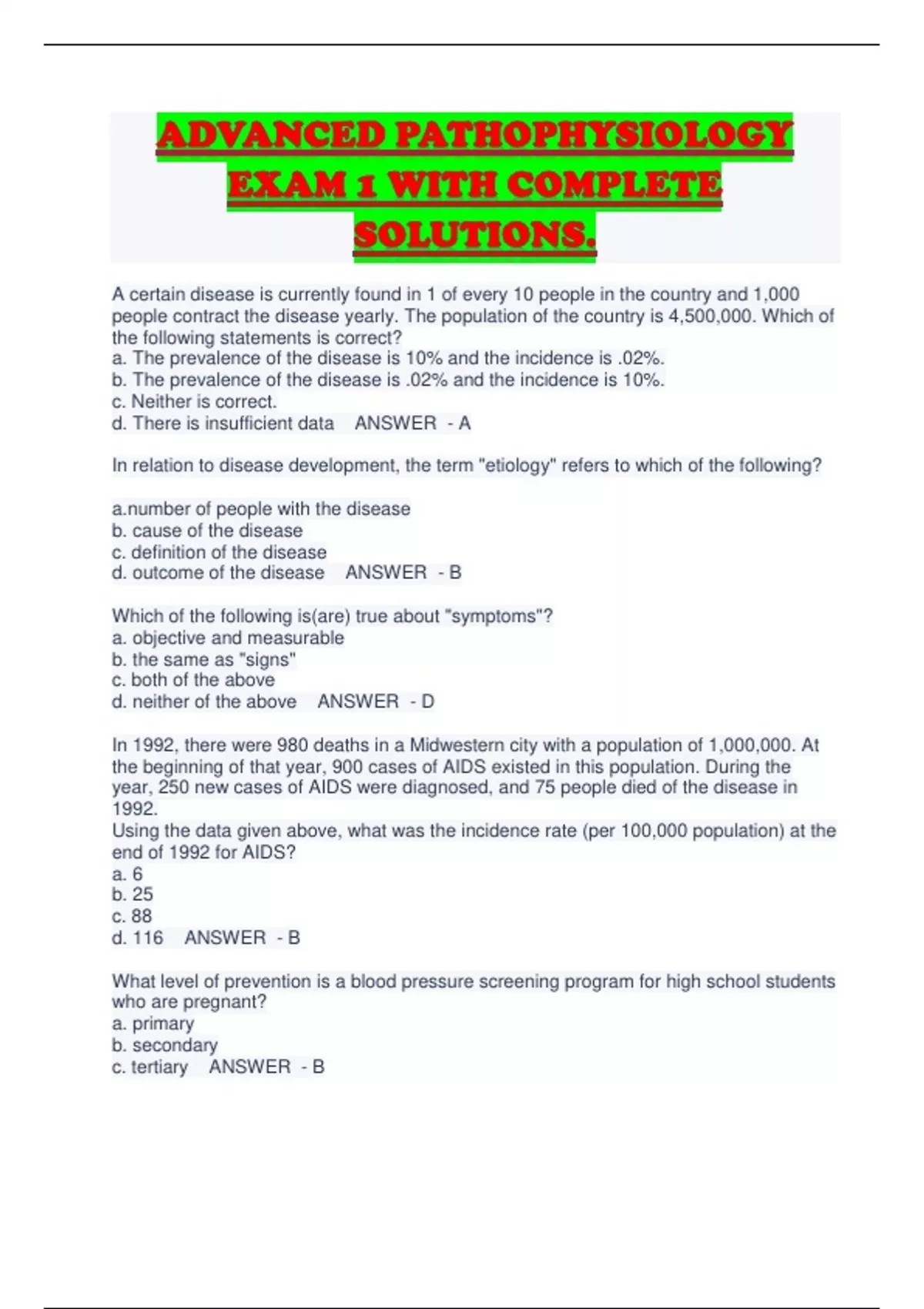 ADVANCED PATHOPHYSIOLOGY EXAM 1 WITH COMPLETE SOLUTIONS.

A certain disease is currently found in 1 of every 10 people in the country and 1,000 people contract the disease yearly. The population of the country is 4,500,000. Which of the following statements is correct?
a. The prevalence of the disease is 10% and the incidence is .02%.
b. The prevalence of the disease is .02% and the incidence is 10%.
c. Neither is correct.
d. There is insufficient data ANSWER - A

In relation to disease development, the term "etiology" refers to which of the following?

a.number of people with the disease
b. cause of the disease
c. definition of the disease
d. outcome of the disease ANSWER - B

Which of the following is(are) true about "symptoms"?
a. objective and measurable
b. the same as "signs"
c. both of the above
d. neither of the above ANSWER - D

In 1992, there were 980 deaths in a Midwestern city with a population of 1,000,000. At the beginning of that year, 900 cases of AIDS existed in this population. During the year, 250 new cases of AIDS were diagnosed, and 75 people died of the disease in 1992.
Using the data given above, what was the incidence rate (per 100,000 population) at the end of 1992 for AIDS?
a. 6
b. 25
c. 88
d. 116 ANSWER - B

What level of prevention is a blood pressure screening program for high school students who are pregnant?
a. primary
b. secondary
c. tertiary ANSWER - B